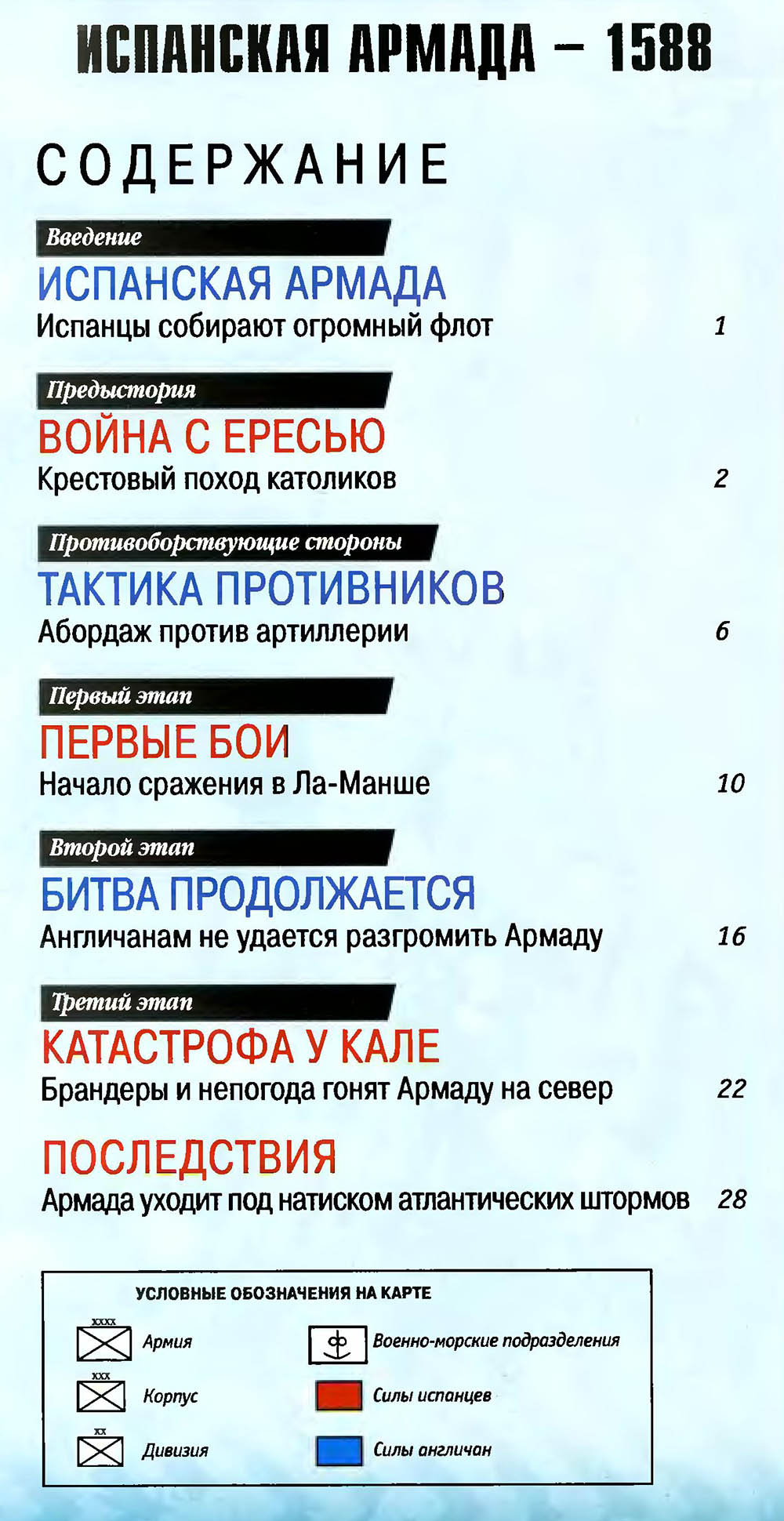 ИСПАНСКАЯ АРМАДА – 1588

СОДЕРЖАНИЕ

Введение
ИСПАНСКАЯ АРМАДА
Испанцы собирают огромный флот 1

Предыстория
ВОЙНА С ЕРЕСЬЮ
Крестовый поход католиков 2

Противоборствующие стороны
ТАКТИКА ПРОТИВНИКОВ
Абордаж против артиллерии 6

Первый этап
ПЕРВЫЕ БОИ
Начало сражения в Ла-Манше 10

Второй этап
БИТВА ПРОДОЛЖАЕТСЯ
Англичанам не удается разгромить Армаду 16

Третий этап
КАТАСТРОФА У КАЛЕ
Брандеры и непогода гонят Армаду на север 22

ПОСЛЕДСТВИЯ
Армада уходит под натиском атлантических штормов 28

УСЛОВНЫЕ ОБОЗНАЧЕНИЯ НА КАРТЕ

XXXX Армия
XXX Корпус
XX Дивизия
Военно-морские подразделения
Силы испанцев
Силы англичан